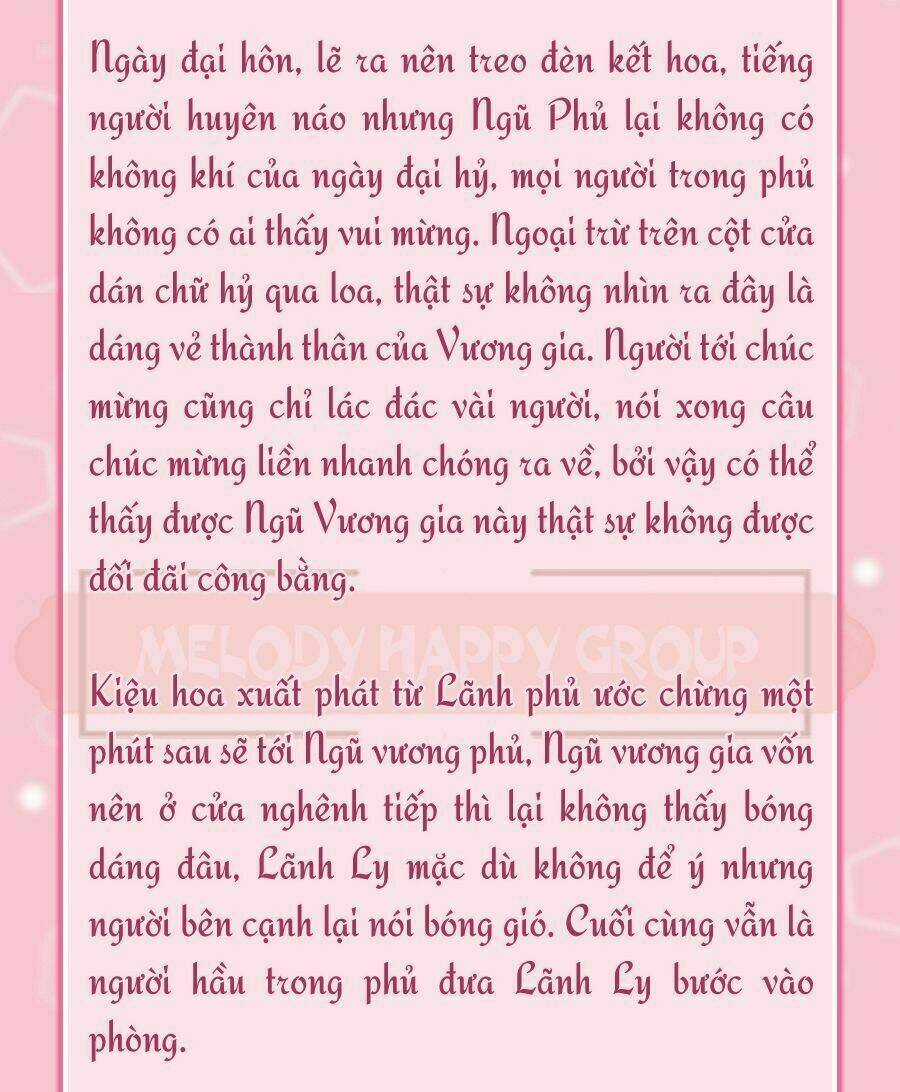 Ngày đại hôn, lẽ ra nên treo đèn kết hoa, tiếng người huyên náo nhưng Ngũ Phủ lại không có không khí của ngày đại hỷ, mọi người trong phủ không có ai thấy vui mừng. Ngoại trừ trên cột cửa dán chữ hỷ qua loa, thật sự không nhìn ra đây là dáng vẻ thành thân của Vương gia. Người tới chúc mừng cũng chỉ lác đác vài người, nói xong câu chúc mừng liền nhanh chóng ra về, bởi vậy có thể thấy được Ngũ Vương gia này thật sự không được đối đãi công bằng.

MELODY HAPPY GROUP

Kiệu hoa xuất phát từ Lãnh phủ ước chừng một phút sau sẽ tới Ngũ vương phủ, Ngũ vương gia vốn nên ở cửa nghênh tiếp thì lại không thấy bóng dáng đâu, Lãnh Ly mặc dù không để ý nhưng người bên cạnh lại nói bóng gió. Cuối cùng vẫn là người hầu trong phủ đưa Lãnh Ly bước vào phòng.